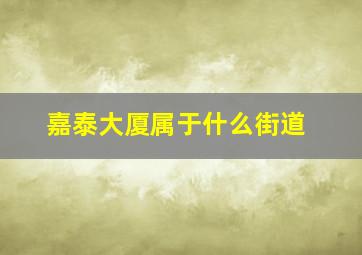 嘉泰大厦属于什么街道